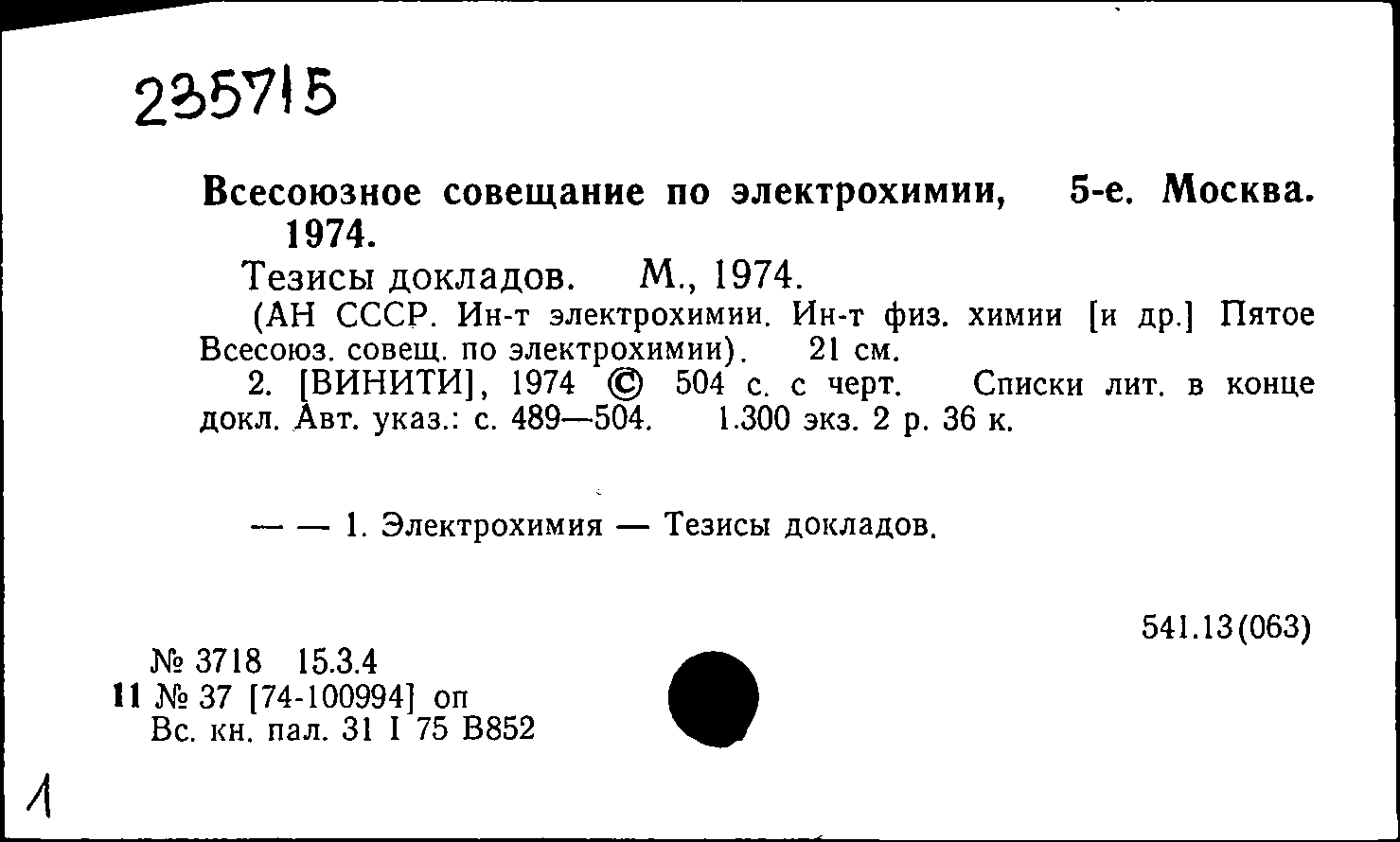 235715

Всесоюзное совещание по электрохимии, 5-е. Москва. 1974.

Тезисы докладов. М., 1974.

(АН СССР. Ин-т электрохимии. Ин-т физ. химии [и др.] Пятое Всесоюз. совещ. по электрохимии). 21 см.

2. [ВИНИТИ], 1974 © 504 с. с черт. Списки лит. в конце докл. Авт. указ.: с. 489—504. 1.300 экз. 2 р. 36 к.

— — 1. Электрохимия — Тезисы докладов.

541.13(063)

№ 3718 15.3.4
11 № 37 [74-100994] оп
Вс. кн. пал. 31 I 75 В852

1